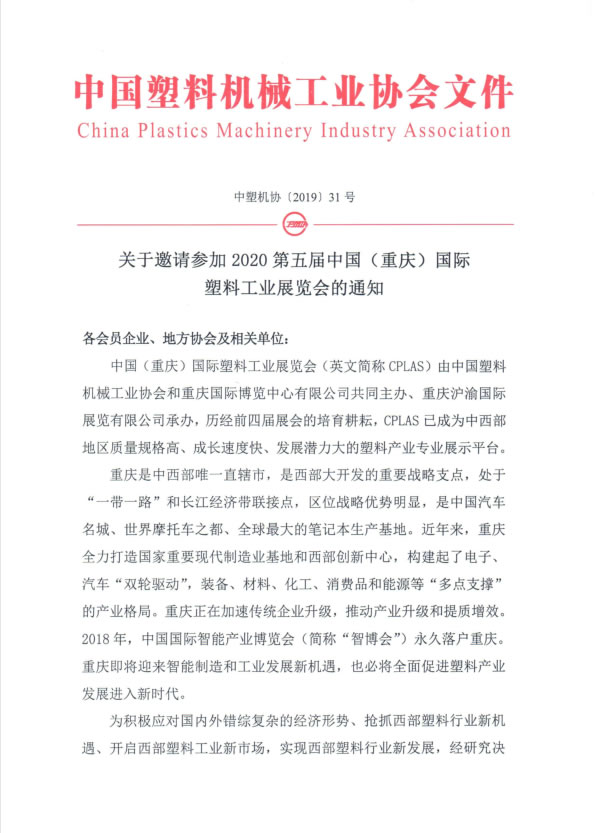 中国塑料机械工业协会文件
China Plastics Machinery Industry Association

中塑机协〔2019〕31 号

关于邀请参加 2020 第五届中国（重庆）国际塑料工业展览会的通知

各会员企业、地方协会及相关单位：

中国（重庆）国际塑料工业展览会（英文简称 CPLAS）由中国塑料机械工业协会和重庆国际博览中心有限公司共同主办、重庆沪渝国际展览有限公司承办，历经前四届展会的培育耕耘，CPLAS 已成为中西部地区质量规格高、成长速度快、发展潜力大的塑料产业专业展示平台。

重庆是中西部唯一直辖市，是西部大开发的重要战略支点，处于“一带一路”和长江经济带联接点，区位战略优势明显，是中国汽车名城、世界摩托车之都、全球最大的笔记本生产基地。近年来，重庆全力打造国家重要现代制造业基地和西部创新中心，构建起了电子、汽车“双轮驱动”，装备、材料、化工、消费品和能源等“多点支撑”的产业格局。重庆正在加速传统企业升级，推动产业升级和提质增效。2018 年，中国国际智能产业博览会（简称“智博会”）永久落户重庆。重庆即将迎来智能制造和工业发展新机遇，也必将全面促进塑料产业发展进入新时代。

为积极应对国内外错综复杂的经济形势、抢抓西部塑料行业新机遇、开启西部塑料工业新市场，实现西部塑料行业新发展，经研究决